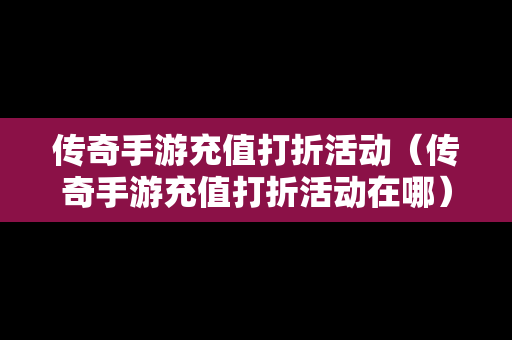 传奇手游充值打折活动（传奇手游充值打折活动在哪）